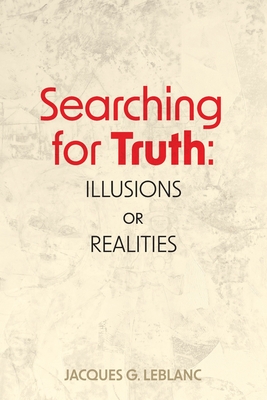 Searching for Truth:
ILLUSIONS
OR
REALITIES

JACQUES G. LEBLANC